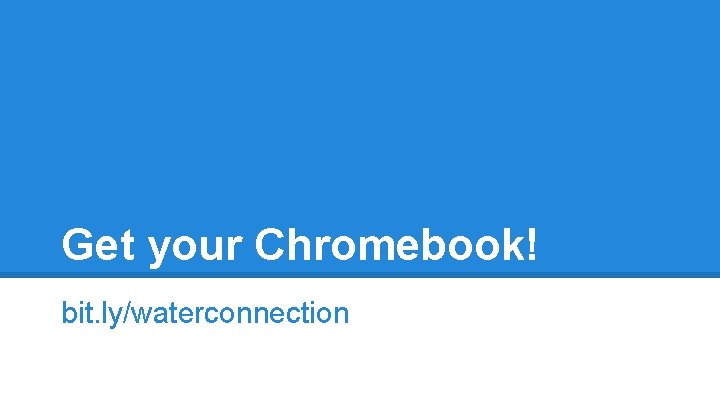 Get your Chromebook!

bit.ly/waterconnection